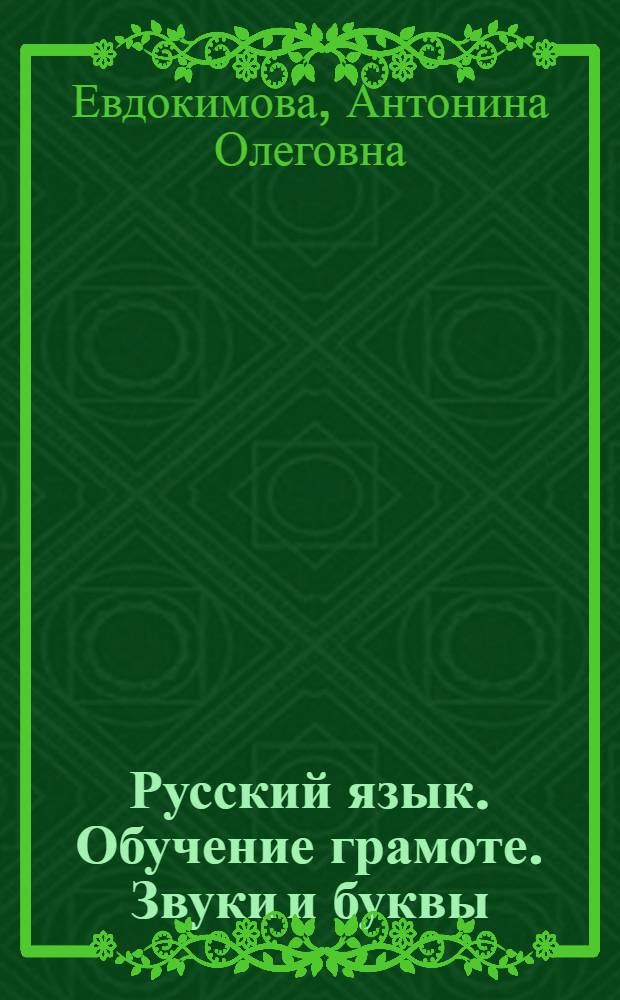 Евдокимова, Антонина Олеговна

Русский язык. Обучение грамоте. Звуки и буквы